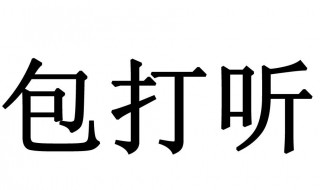 包打听